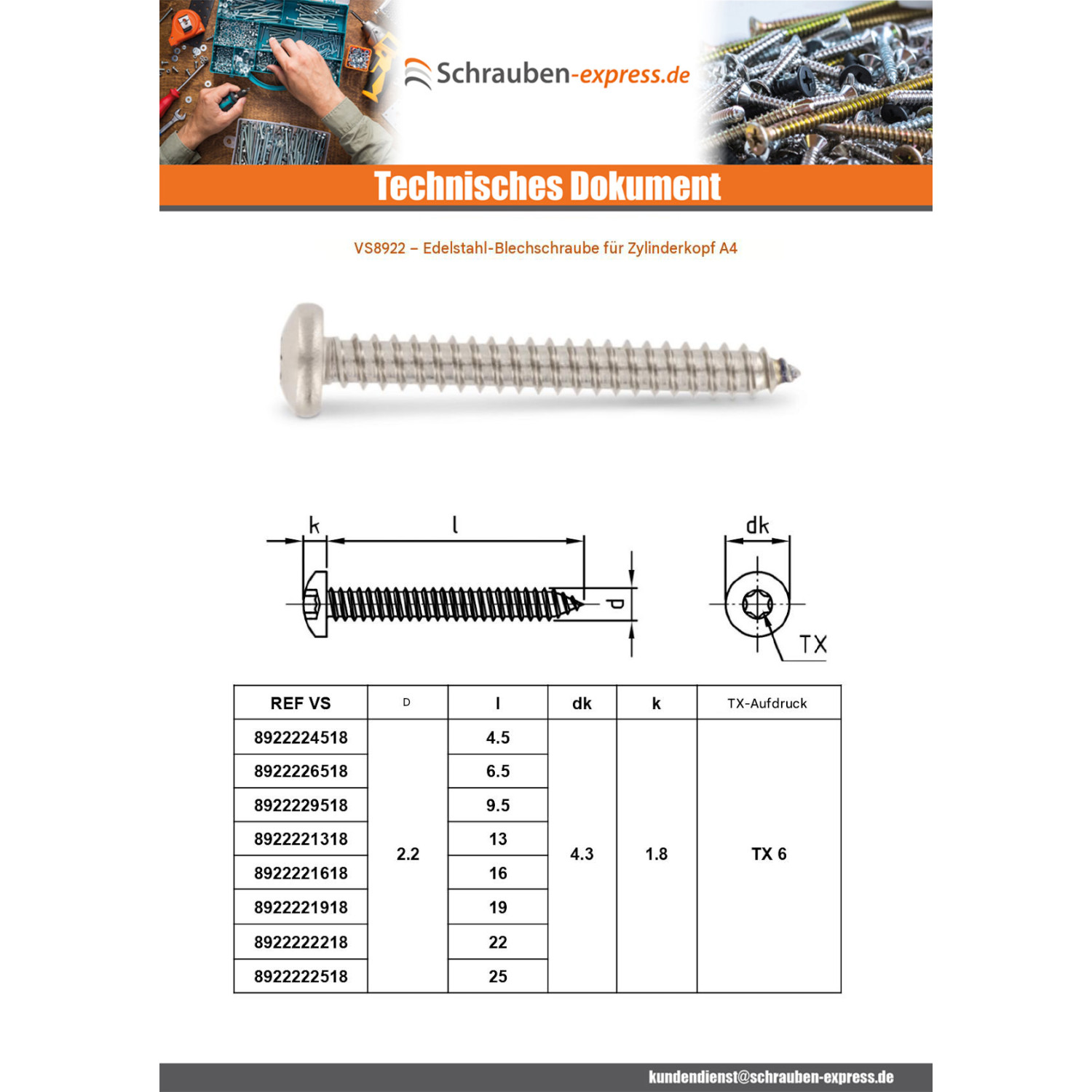 Schrauben-express.de

Technisches Dokument

VS8922 – Edelstahl-Blechschraube für Zylinderkopf A4

k
l
d
dk
TX

| REF VS | D | l | dk | k | TX-Aufdruck |
|---|---|---|---|---|---|
| 8922224518 | 2.2 | 4.5 | 4.3 | 1.8 | TX 6 |
| 8922226518 | | 6.5 | | | |
| 8922229518 | | 9.5 | | | |
| 8922221318 | | 13 | | | |
| 8922221618 | | 16 | | | |
| 8922221918 | | 19 | | | |
| 8922222218 | | 22 | | | |
| 8922222518 | | 25 | | | |

kundendienst@schrauben-express.de